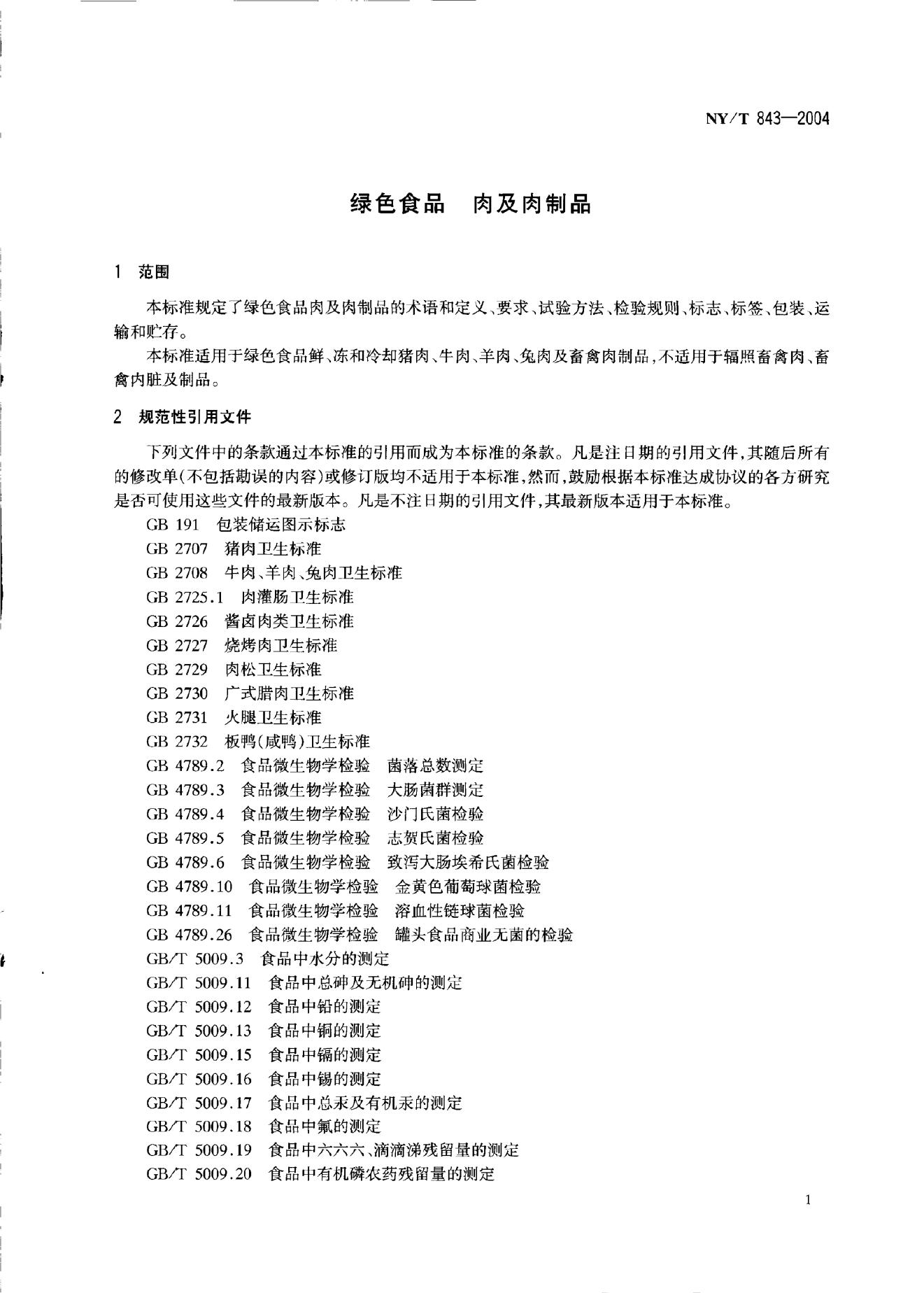 NY/T 843—2004

绿色食品　肉及肉制品

1　范围

本标准规定了绿色食品肉及肉制品的术语和定义、要求、试验方法、检验规则、标志、标签、包装、运输和贮存。

本标准适用于绿色食品鲜、冻和冷却猪肉、牛肉、羊肉、兔肉及畜禽肉制品，不适用于辐照畜禽肉、畜禽内脏及制品。

2　规范性引用文件

下列文件中的条款通过本标准的引用而成为本标准的条款。凡是注日期的引用文件，其随后所有的修改单(不包括勘误的内容)或修订版均不适用于本标准，然而，鼓励根据本标准达成协议的各方研究是否可使用这些文件的最新版本。凡是不注日期的引用文件，其最新版本适用于本标准。

GB 191　包装储运图示标志
GB 2707　猪肉卫生标准
GB 2708　牛肉、羊肉、兔肉卫生标准
GB 2725.1　肉灌肠卫生标准
GB 2726　酱卤肉类卫生标准
GB 2727　烧烤肉卫生标准
GB 2729　肉松卫生标准
GB 2730　广式腊肉卫生标准
GB 2731　火腿卫生标准
GB 2732　板鸭(咸鸭)卫生标准
GB 4789.2　食品微生物学检验　菌落总数测定
GB 4789.3　食品微生物学检验　大肠菌群测定
GB 4789.4　食品微生物学检验　沙门氏菌检验
GB 4789.5　食品微生物学检验　志贺氏菌检验
GB 4789.6　食品微生物学检验　致泻大肠埃希氏菌检验
GB 4789.10　食品微生物学检验　金黄色葡萄球菌检验
GB 4789.11　食品微生物学检验　溶血性链球菌检验
GB 4789.26　食品微生物学检验　罐头食品商业无菌的检验
GB/T 5009.3　食品中水分的测定
GB/T 5009.11　食品中总砷及无机砷的测定
GB/T 5009.12　食品中铅的测定
GB/T 5009.13　食品中铜的测定
GB/T 5009.15　食品中镉的测定
GB/T 5009.16　食品中锡的测定
GB/T 5009.17　食品中总汞及有机汞的测定
GB/T 5009.18　食品中氟的测定
GB/T 5009.19　食品中六六六、滴滴涕残留量的测定
GB/T 5009.20　食品中有机磷农药残留量的测定

1